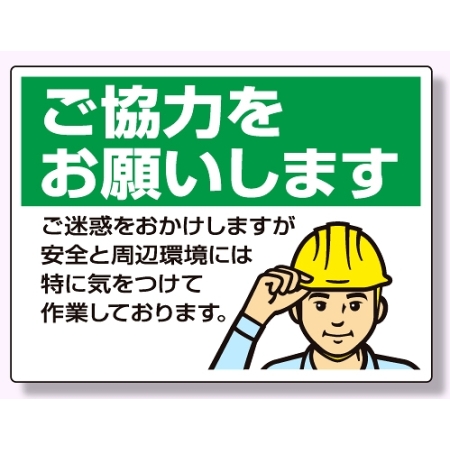 ご協力を
お願いします

ご迷惑をおかけしますが
安全と周辺環境には
特に気をつけて
作業しております。